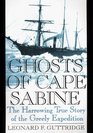 GHOSTS OF CAPE SABINE

The Harrowing True Story of the Greely Expedition

LEONARD F. GUTTRIDGE